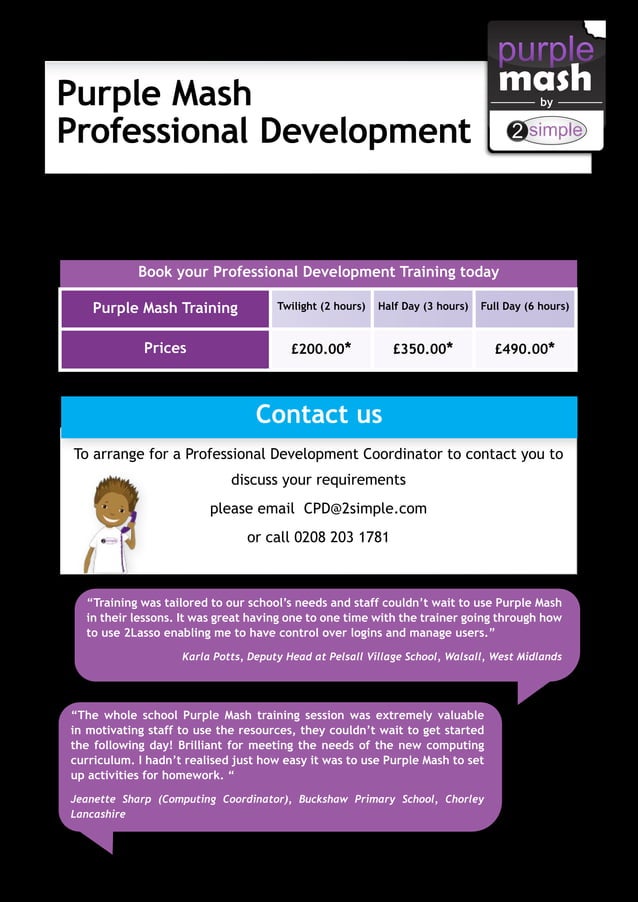 Purple Mash Professional Development

purple mash by 2simple

Book your Professional Development Training today

| Purple Mash Training | Twilight (2 hours) | Half Day (3 hours) | Full Day (6 hours) |
|---|---|---|---|
| Prices | £200.00* | £350.00* | £490.00* |

Contact us

To arrange for a Professional Development Coordinator to contact you to discuss your requirements

please email CPD@2simple.com

or call 0208 203 1781

"Training was tailored to our school's needs and staff couldn't wait to use Purple Mash in their lessons. It was great having one to one time with the trainer going through how to use 2Lasso enabling me to have control over logins and manage users."

Karla Potts, Deputy Head at Pelsall Village School, Walsall, West Midlands

"The whole school Purple Mash training session was extremely valuable in motivating staff to use the resources, they couldn't wait to get started the following day! Brilliant for meeting the needs of the new computing curriculum. I hadn't realised just how easy it was to use Purple Mash to set up activities for homework. "

Jeanette Sharp (Computing Coordinator), Buckshaw Primary School, Chorley Lancashire